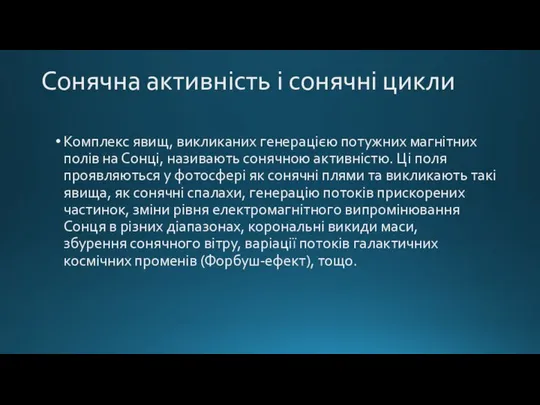 Сонячна активність і сонячні цикли

• Комплекс явищ, викликаних генерацією потужних магнітних полів на Сонці, називають сонячною активністю. Ці поля проявляються у фотосфері як сонячні плями та викликають такі явища, як сонячні спалахи, генерацію потоків прискорених частинок, зміни рівня електромагнітного випромінювання Сонця в різних діапазонах, корональні викиди маси, збурення сонячного вітру, варіації потоків галактичних космічних променів (Форбуш-ефект), тощо.